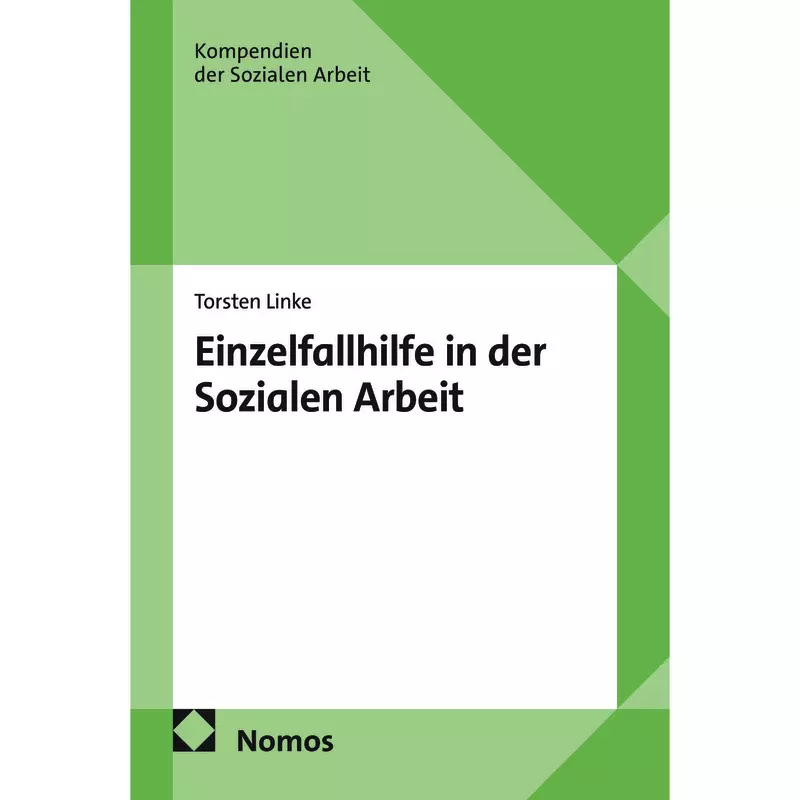 Kompendien
der Sozialen Arbeit

Torsten Linke

Einzelfallhilfe in der Sozialen Arbeit

Nomos